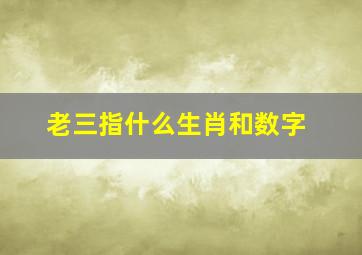 老三指什么生肖和数字